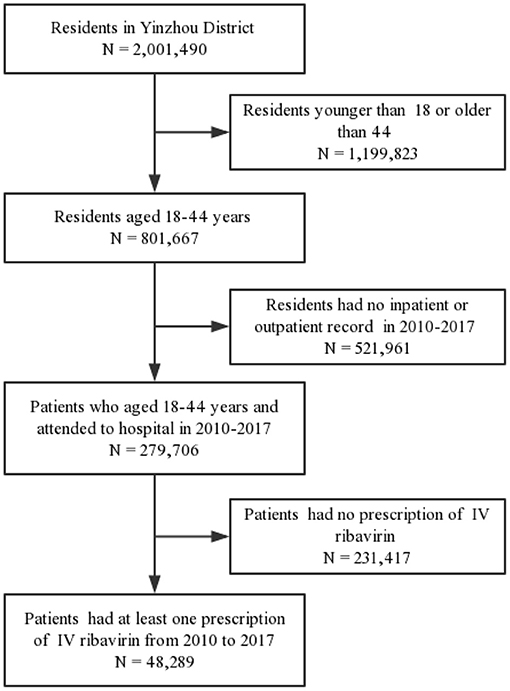 Residents in Yinzhou District
N = 2,001,490

Residents younger than 18 or older than 44
N = 1,199,823

Residents aged 18-44 years
N = 801,667

Residents had no inpatient or outpatient record in 2010-2017
N = 521,961

Patients who aged 18-44 years and attended to hospital in 2010-2017
N = 279,706

Patients had no prescription of IV ribavirin
N = 231,417

Patients had at least one prescription of IV ribavirin from 2010 to 2017
N = 48,289